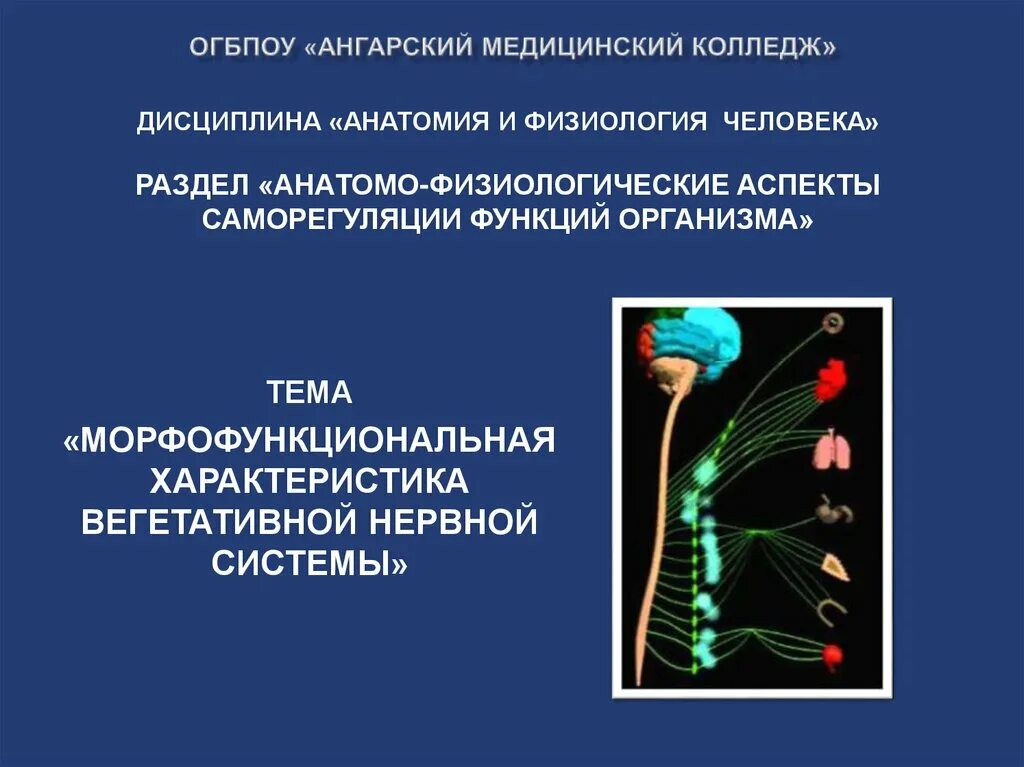 ОГБПОУ «АНГАРСКИЙ МЕДИЦИНСКИЙ КОЛЛЕДЖ»

ДИСЦИПЛИНА «АНАТОМИЯ И ФИЗИОЛОГИЯ ЧЕЛОВЕКА»

РАЗДЕЛ «АНАТОМО-ФИЗИОЛОГИЧЕСКИЕ АСПЕКТЫ САМОРЕГУЛЯЦИИ ФУНКЦИЙ ОРГАНИЗМА»

ТЕМА

«МОРФОФУНКЦИОНАЛЬНАЯ ХАРАКТЕРИСТИКА ВЕГЕТАТИВНОЙ НЕРВНОЙ СИСТЕМЫ»